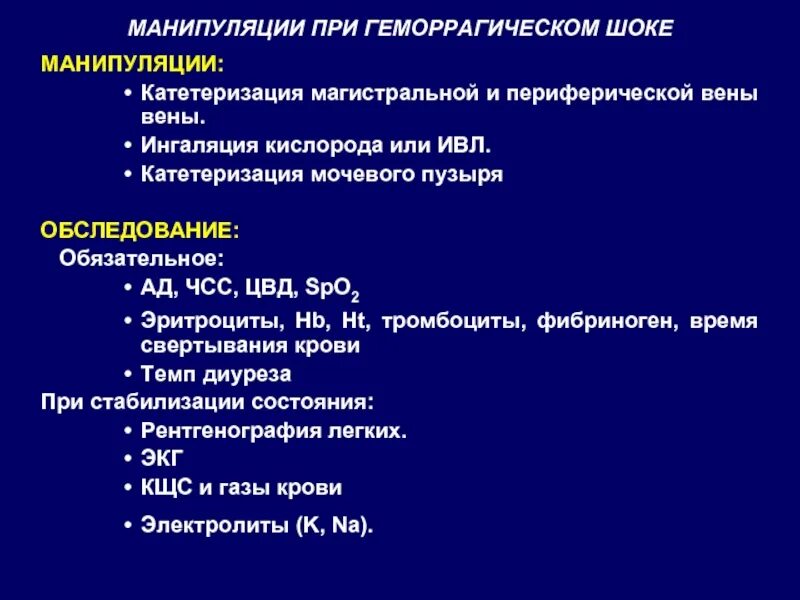 МАНИПУЛЯЦИИ ПРИ ГЕМОРРАГИЧЕСКОМ ШОКЕ

МАНИПУЛЯЦИИ:

• Катетеризация магистральной и периферической вены вены.
• Ингаляция кислорода или ИВЛ.
• Катетеризация мочевого пузыря

ОБСЛЕДОВАНИЕ:

Обязательное:

• АД, ЧСС, ЦВД, $SpO_2$
• Эритроциты, Hb, Ht, тромбоциты, фибриноген, время свертывания крови
• Темп диуреза

При стабилизации состояния:

• Рентгенография легких.
• ЭКГ
• КЩС и газы крови
• Электролиты (K, Na).